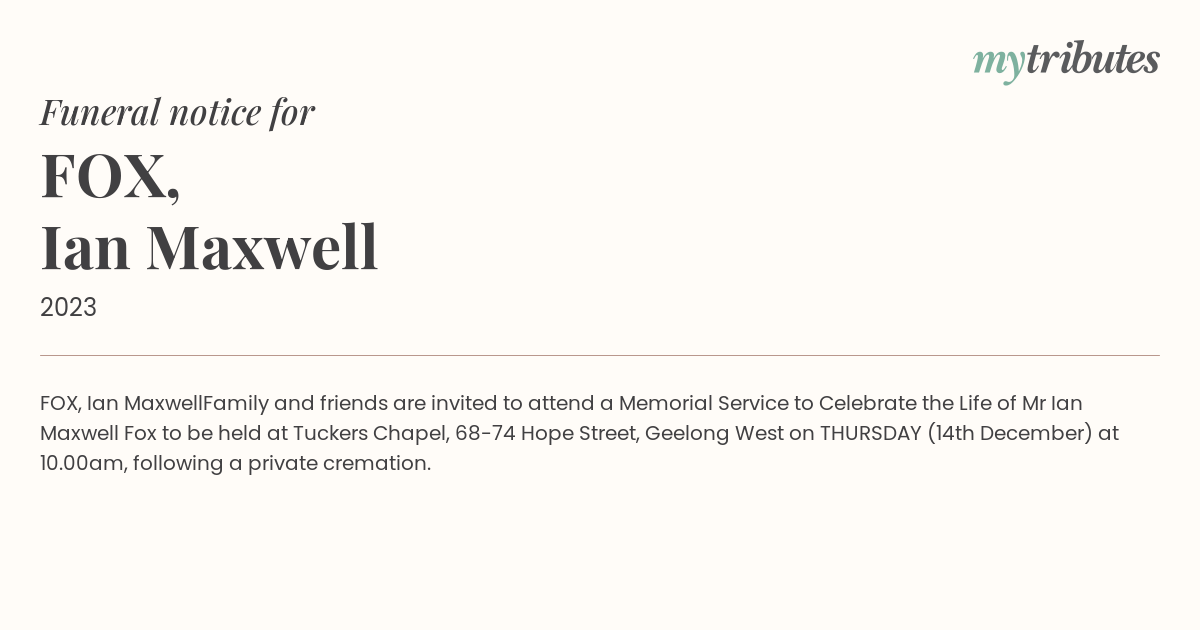 mytributes

Funeral notice for

FOX,
Ian Maxwell

2023

FOX, Ian MaxwellFamily and friends are invited to attend a Memorial Service to Celebrate the Life of Mr Ian Maxwell Fox to be held at Tuckers Chapel, 68-74 Hope Street, Geelong West on THURSDAY (14th December) at 10.00am, following a private cremation.